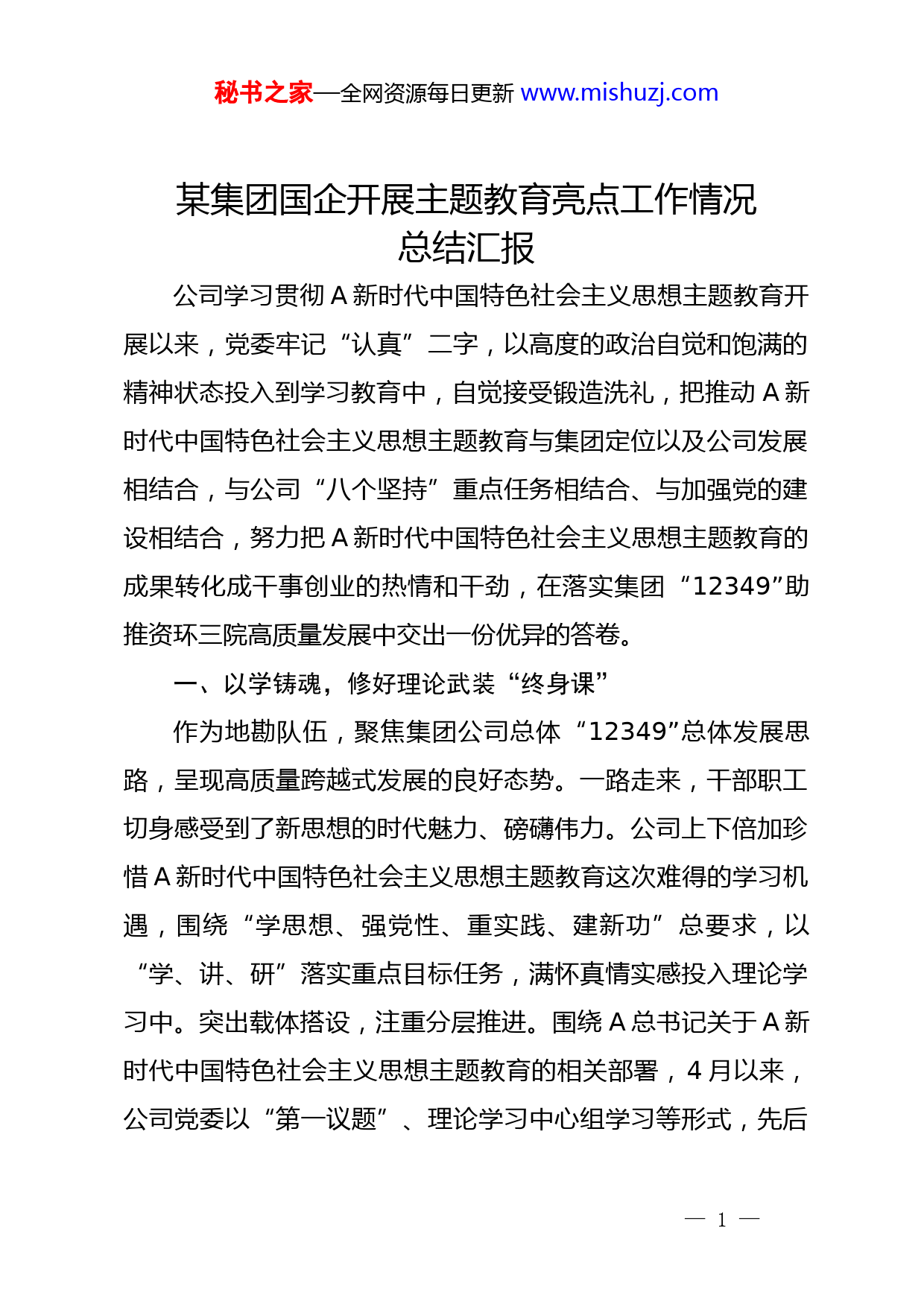 秘书之家—全网资源每日更新 www.mishuzj.com

某集团国企开展主题教育亮点工作情况总结汇报

公司学习贯彻 A 新时代中国特色社会主义思想主题教育开展以来，党委牢记“认真”二字，以高度的政治自觉和饱满的精神状态投入到学习教育中，自觉接受锻造洗礼，把推动 A 新时代中国特色社会主义思想主题教育与集团定位以及公司发展相结合，与公司“八个坚持”重点任务相结合、与加强党的建设相结合，努力把 A 新时代中国特色社会主义思想主题教育的成果转化成干事创业的热情和干劲，在落实集团“12349”助推资环三院高质量发展中交出一份优异的答卷。

一、以学铸魂，修好理论武装“终身课”

作为地勘队伍，聚焦集团公司总体“12349”总体发展思路，呈现高质量跨越式发展的良好态势。一路走来，干部职工切身感受到了新思想的时代魅力、磅礴伟力。公司上下倍加珍惜 A 新时代中国特色社会主义思想主题教育这次难得的学习机遇，围绕“学思想、强党性、重实践、建新功”总要求，以“学、讲、研”落实重点目标任务，满怀真情实感投入理论学习中。突出载体搭设，注重分层推进。围绕 A 总书记关于 A 新时代中国特色社会主义思想主题教育的相关部署，4 月以来，公司党委以“第一议题”、理论学习中心组学习等形式，先后

— 1 —